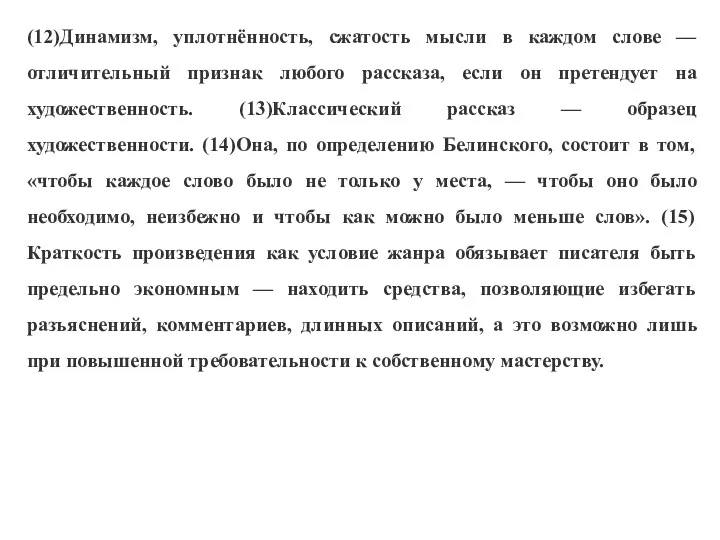 (12)Динамизм, уплотнённость, сжатость мысли в каждом слове — отличительный признак любого рассказа, если он претендует на художественность. (13)Классический рассказ — образец художественности. (14)Она, по определению Белинского, состоит в том, «чтобы каждое слово было не только у места, — чтобы оно было необходимо, неизбежно и чтобы как можно было меньше слов». (15) Краткость произведения как условие жанра обязывает писателя быть предельно экономным — находить средства, позволяющие избегать разъяснений, комментариев, длинных описаний, а это возможно лишь при повышенной требовательности к собственному мастерству.